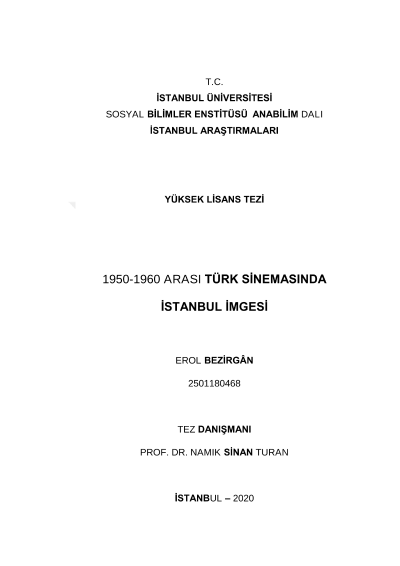 T.C.
İSTANBUL ÜNİVERSİTESİ
SOSYAL BİLİMLER ENSTİTÜSÜ ANABİLİM DALI
İSTANBUL ARAŞTIRMALARI

YÜKSEK LİSANS TEZİ

1950-1960 ARASI TÜRK SİNEMASINDA

İSTANBUL İMGESİ

EROL BEZİRGÂN

2501180468

TEZ DANIŞMANI

PROF. DR. NAMIK SİNAN TURAN

İSTANBUL – 2020